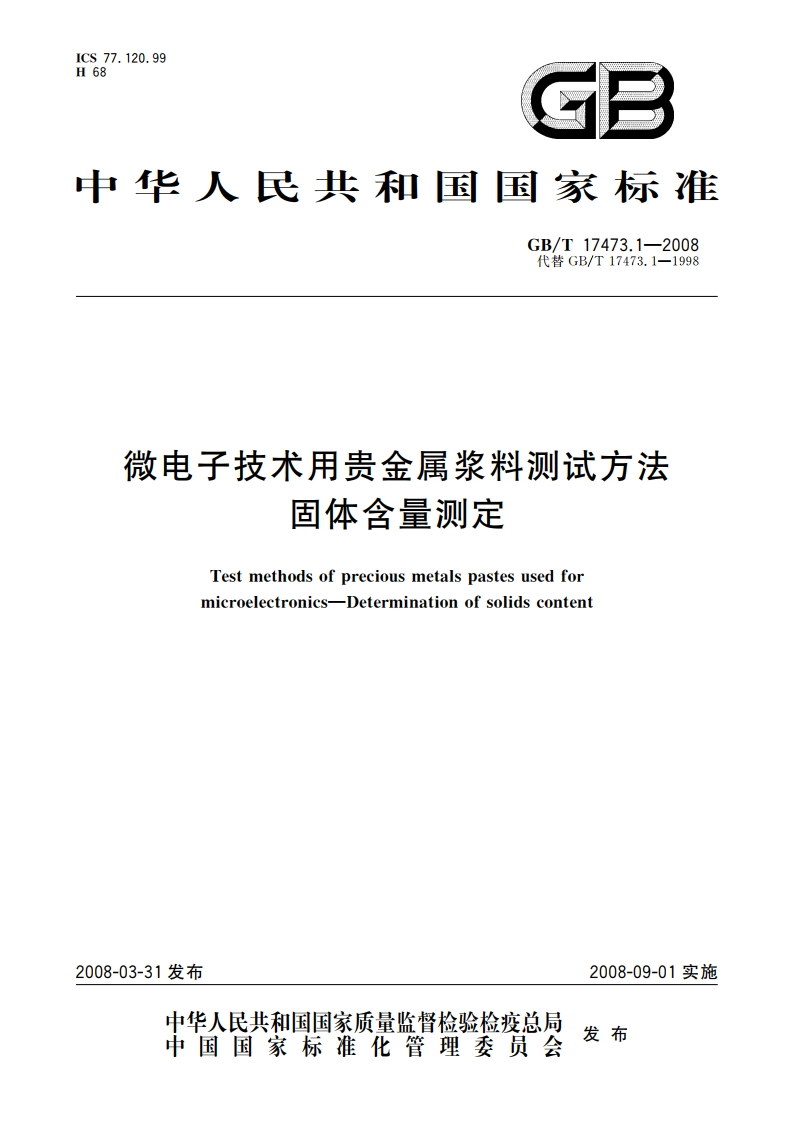 ICS 77.120.99
H 68

GB

中华人民共和国国家标准

GB/T 17473.1—2008
代替 GB/T 17473.1—1998

微电子技术用贵金属浆料测试方法
固体含量测定

Test methods of precious metals pastes used for microelectronics—Determination of solids content

2008-03-31 发布

2008-09-01 实施

中华人民共和国国家质量监督检验检疫总局
中国国家标准化管理委员会
发布